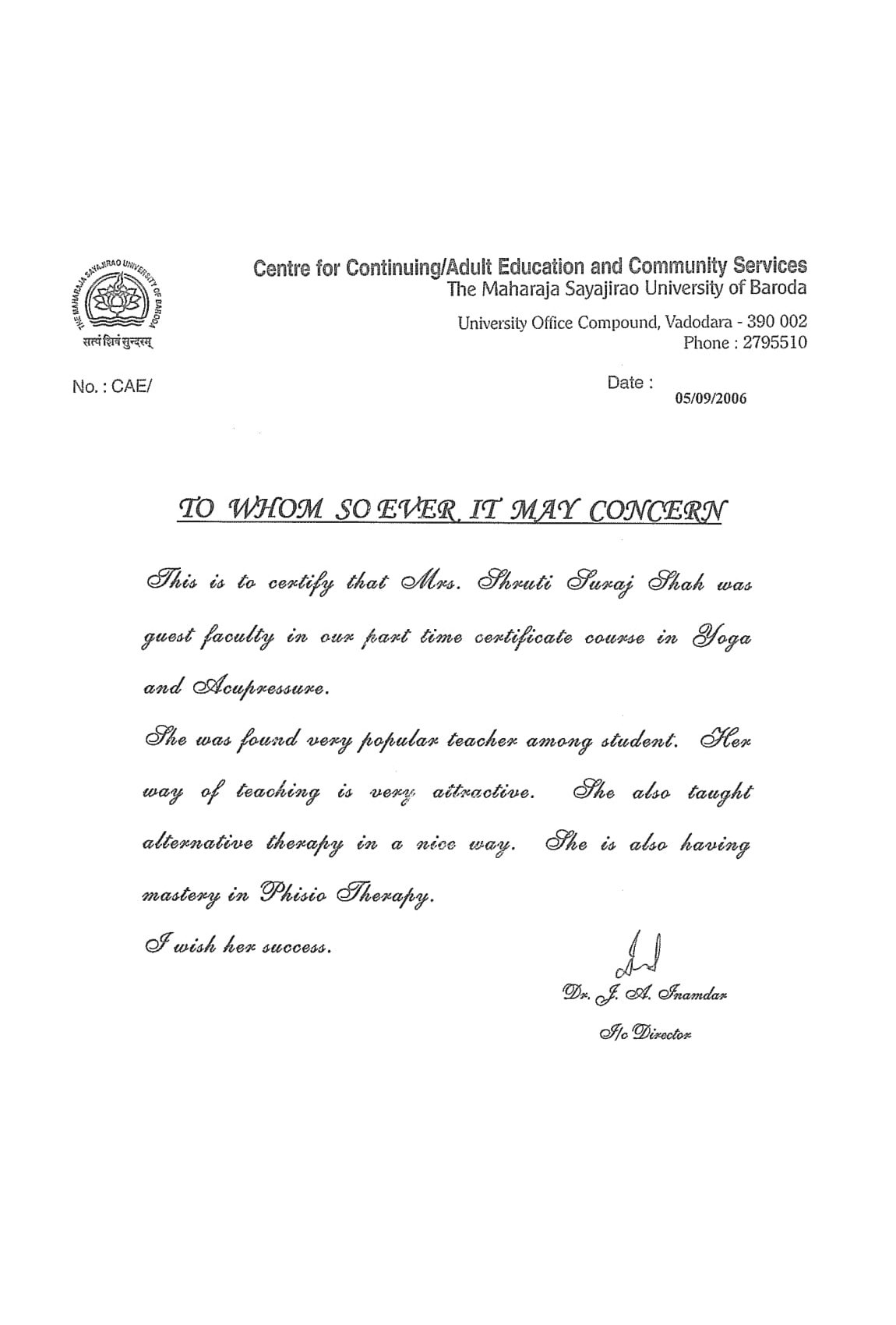 THE MAHARAJA SAYAJIRAO UNIVERSITY OF BARODA
सत्यं शिवं सुन्दरम्

Centre for Continuing/Adult Education and Community Services
The Maharaja Sayajirao University of Baroda

University Office Compound, Vadodara - 390 002
Phone : 2795510

No. : CAE/

Date : 05/09/2006

TO WHOM SO EVER IT MAY CONCERN

This is to certify that Mrs. Shruti Suraj Shah was guest faculty in our part time certificate course in Yoga and Acupressure.

She was found very popular teacher among student. Her way of teaching is very attractive. She also taught alternative therapy in a nice way. She is also having mastery in Phisio Therapy.

I wish her success.

Dr. J. A. Inamdar
I/c Director